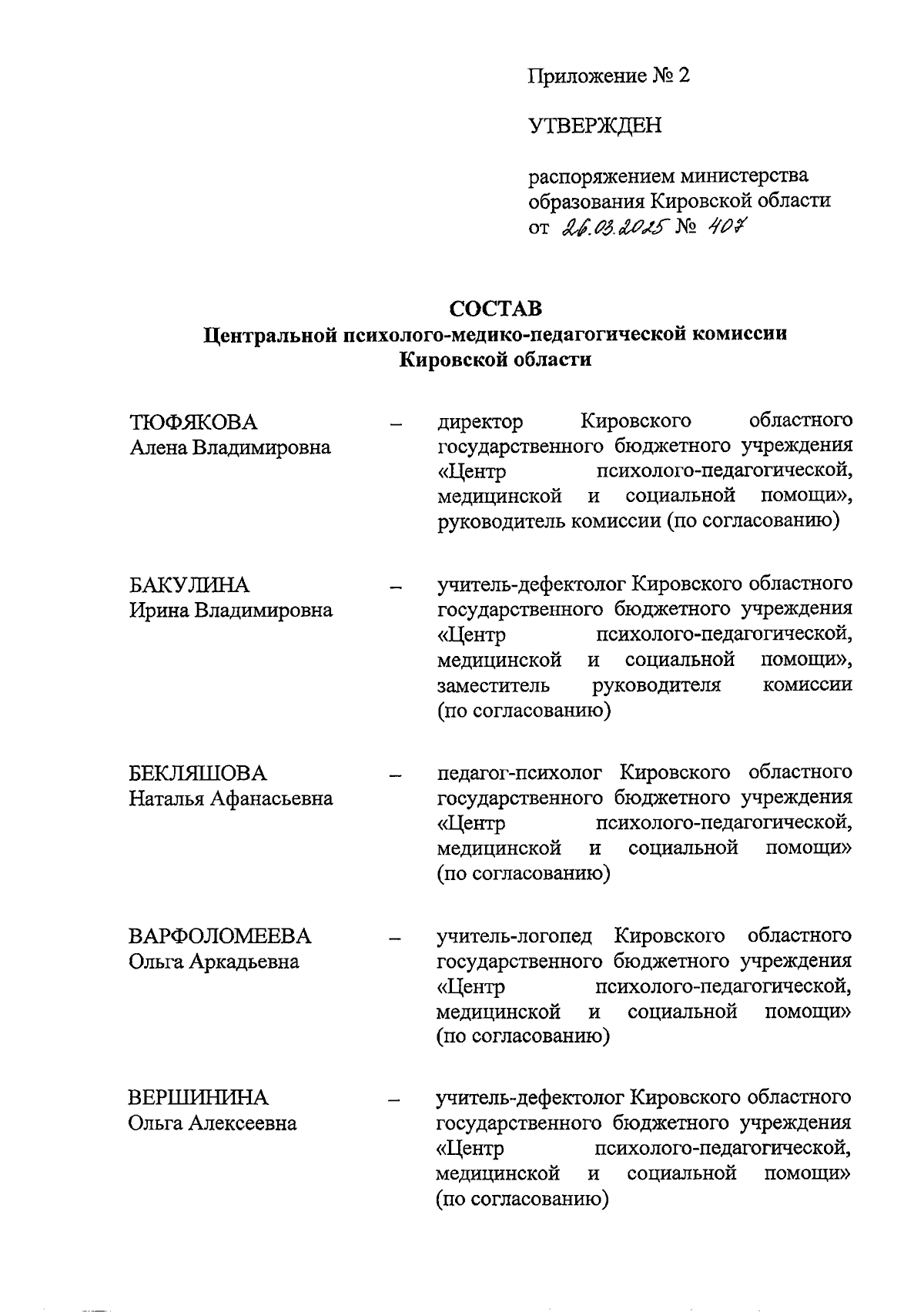 Приложение № 2

УТВЕРЖДЕН

распоряжением министерства образования Кировской области от 26.03.2025 № 407

СОСТАВ
Центральной психолого-медико-педагогической комиссии Кировской области

ТЮФЯКОВА Алена Владимировна – директор Кировского областного государственного бюджетного учреждения «Центр психолого-педагогической, медицинской и социальной помощи», руководитель комиссии (по согласованию)

БАКУЛИНА Ирина Владимировна – учитель-дефектолог Кировского областного государственного бюджетного учреждения «Центр психолого-педагогической, медицинской и социальной помощи», заместитель руководителя комиссии (по согласованию)

БЕКЛЯШОВА Наталья Афанасьевна – педагог-психолог Кировского областного государственного бюджетного учреждения «Центр психолого-педагогической, медицинской и социальной помощи» (по согласованию)

ВАРФОЛОМЕЕВА Ольга Аркадьевна – учитель-логопед Кировского областного государственного бюджетного учреждения «Центр психолого-педагогической, медицинской и социальной помощи» (по согласованию)

ВЕРШИНИНА Ольга Алексеевна – учитель-дефектолог Кировского областного государственного бюджетного учреждения «Центр психолого-педагогической, медицинской и социальной помощи» (по согласованию)